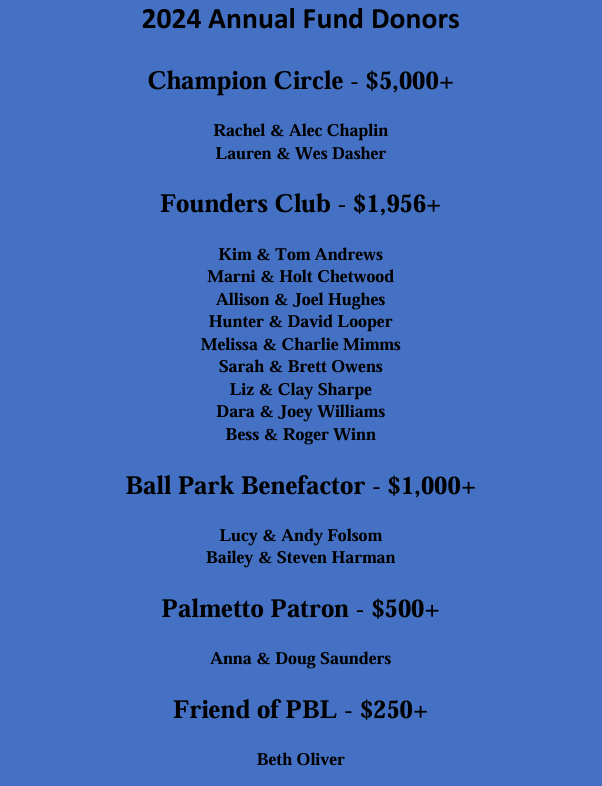 2024 Annual Fund Donors

Champion Circle - \$5,000+

Rachel & Alec Chaplin
Lauren & Wes Dasher

Founders Club - \$1,956+

Kim & Tom Andrews
Marni & Holt Chetwood
Allison & Joel Hughes
Hunter & David Looper
Melissa & Charlie Mimms
Sarah & Brett Owens
Liz & Clay Sharpe
Dara & Joey Williams
Bess & Roger Winn

Ball Park Benefactor - \$1,000+

Lucy & Andy Folsom
Bailey & Steven Harman

Palmetto Patron - \$500+

Anna & Doug Saunders

Friend of PBL - \$250+

Beth Oliver